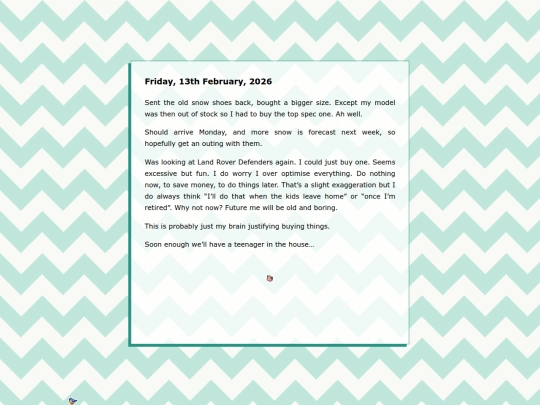 Friday, 13th February, 2026

Sent the old snow shoes back, bought a bigger size. Except my model was then out of stock so I had to buy the top spec one. Ah well.

Should arrive Monday, and more snow is forecast next week, so hopefully get an outing with them.

Was looking at Land Rover Defenders again. I could just buy one. Seems excessive but fun. I do worry I over optimise everything. Do nothing now, to save money, to do things later. That's a slight exaggeration but I do always think "I'll do that when the kids leave home" or "once I'm retired". Why not now? Future me will be old and boring.

This is probably just my brain justifying buying things.

Soon enough we'll have a teenager in the house...